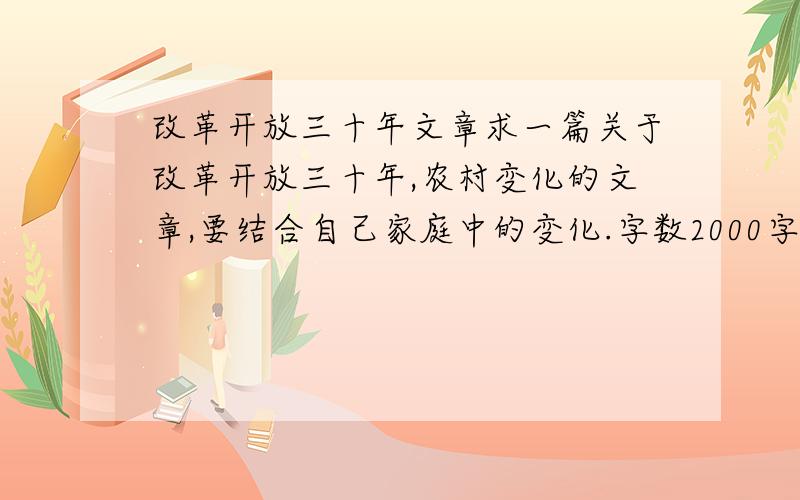 改革开放三十年文章求一篇关于改革开放三十年,农村变化的文章,要结合自己家庭中的变化.字数2000字